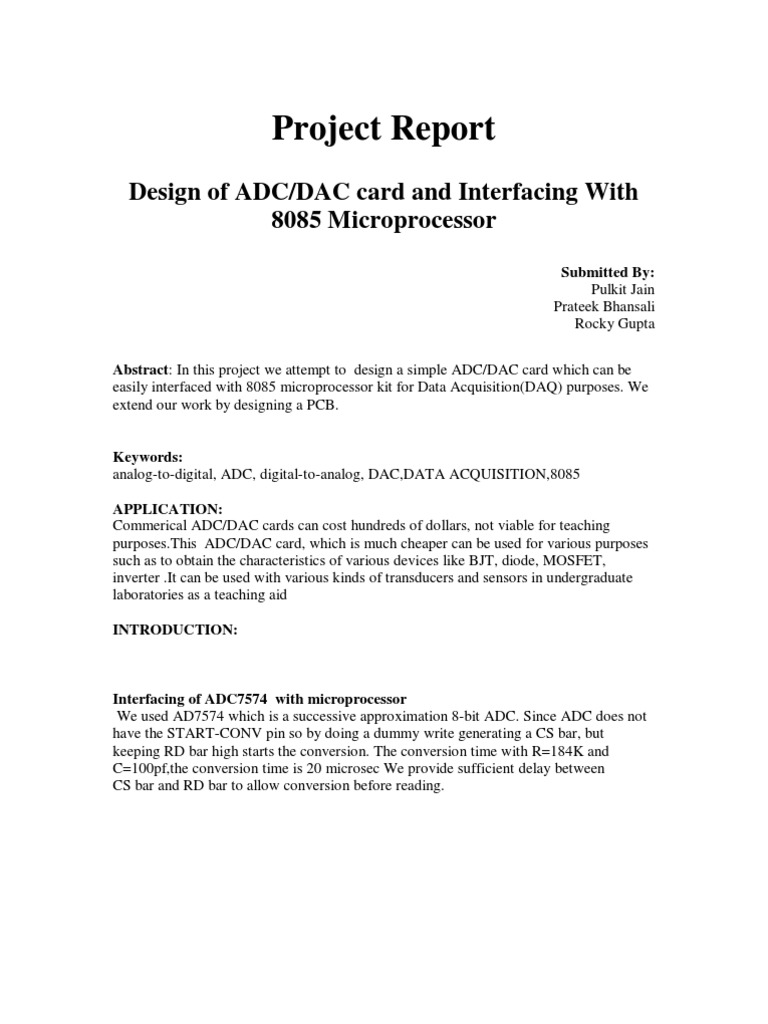 Project Report

Design of ADC/DAC card and Interfacing With 8085 Microprocessor

Submitted By:
Pulkit Jain
Prateek Bhansali
Rocky Gupta

Abstract: In this project we attempt to design a simple ADC/DAC card which can be easily interfaced with 8085 microprocessor kit for Data Acquisition(DAQ) purposes. We extend our work by designing a PCB.

Keywords:
analog-to-digital, ADC, digital-to-analog, DAC,DATA ACQUISITION,8085

APPLICATION:
Commerical ADC/DAC cards can cost hundreds of dollars, not viable for teaching purposes.This ADC/DAC card, which is much cheaper can be used for various purposes such as to obtain the characteristics of various devices like BJT, diode, MOSFET, inverter .It can be used with various kinds of transducers and sensors in undergraduate laboratories as a teaching aid

INTRODUCTION:

Interfacing of ADC7574 with microprocessor
We used AD7574 which is a successive approximation 8-bit ADC. Since ADC does not have the START-CONV pin so by doing a dummy write generating a CS bar, but keeping RD bar high starts the conversion. The conversion time with R=184K and C=100pf,the conversion time is 20 microsec We provide sufficient delay between CS bar and RD bar to allow conversion before reading.